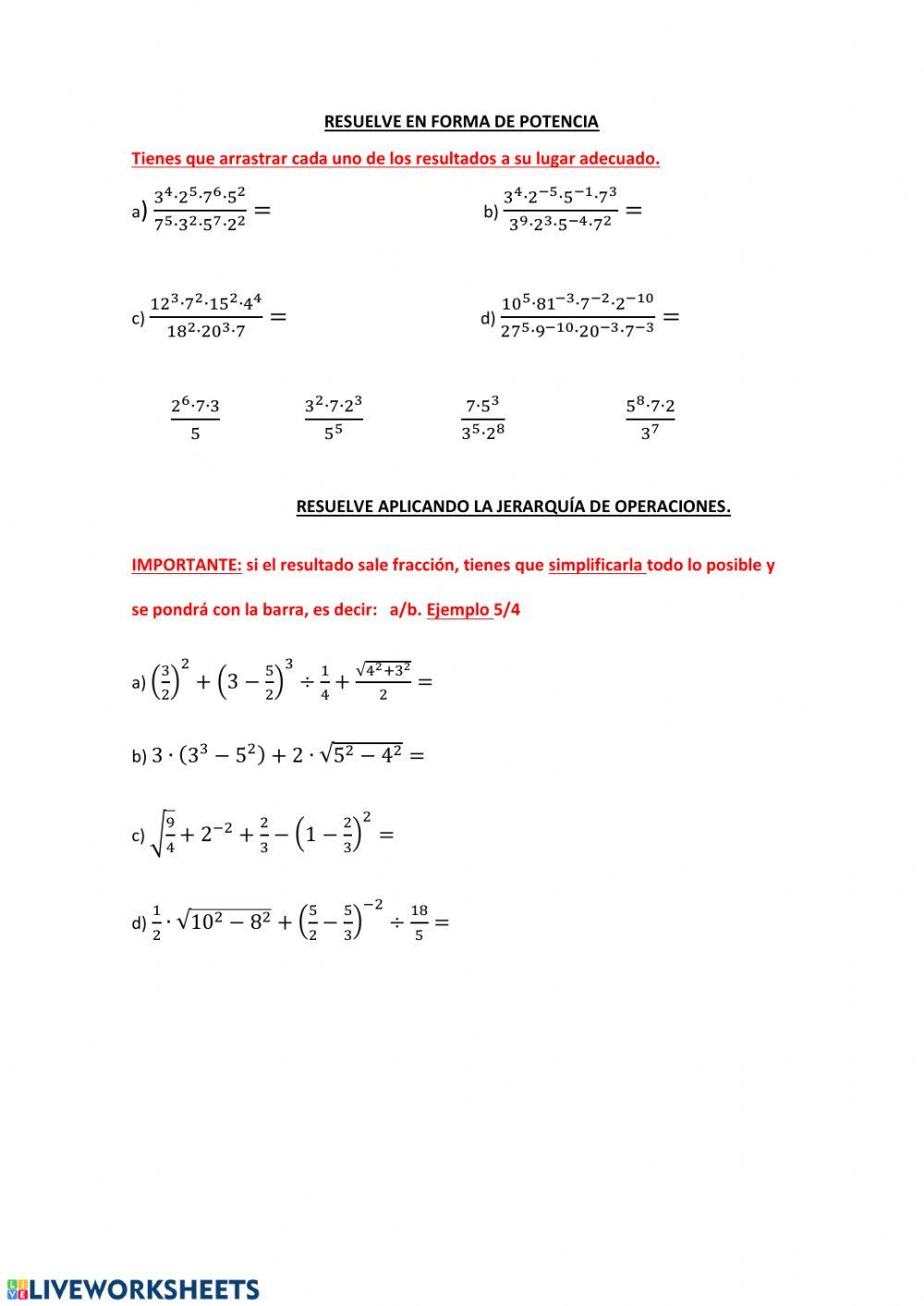 RESUELVE EN FORMA DE POTENCIA

Tienes que arrastrar cada uno de los resultados a su lugar adecuado.

a) $\frac{3^4 \cdot 2^5 \cdot 7^6 \cdot 5^2}{7^5 \cdot 3^2 \cdot 5^7 \cdot 2^2} =$

b) $\frac{3^4 \cdot 2^{-5} \cdot 5^{-1} \cdot 7^3}{3^9 \cdot 2^3 \cdot 5^{-4} \cdot 7^2} =$

c) $\frac{12^3 \cdot 7^2 \cdot 15^2 \cdot 4^4}{18^2 \cdot 20^3 \cdot 7} =$

d) $\frac{10^5 \cdot 81^{-3} \cdot 7^{-2} \cdot 2^{-10}}{27^5 \cdot 9^{-10} \cdot 20^{-3} \cdot 7^{-3}} =$

$\frac{2^6 \cdot 7 \cdot 3}{5}$

$\frac{3^2 \cdot 7 \cdot 2^3}{5^5}$

$\frac{7 \cdot 5^3}{3^5 \cdot 2^8}$

$\frac{5^8 \cdot 7 \cdot 2}{3^7}$

RESUELVE APLICANDO LA JERARQUÍA DE OPERACIONES.

IMPORTANTE: si el resultado sale fracción, tienes que simplificarla todo lo posible y se pondrá con la barra, es decir: a/b. Ejemplo 5/4

a) $\left(\frac{3}{2}\right)^2 + \left(3 - \frac{5}{2}\right)^3 \div \frac{1}{4} + \frac{\sqrt{4^2+3^2}}{2} =$

b) $3 \cdot (3^3 - 5^2) + 2 \cdot \sqrt{5^2 - 4^2} =$

c) $\sqrt{\frac{9}{4}} + 2^{-2} + \frac{2}{3} - \left(1 - \frac{2}{3}\right)^2 =$

d) $\frac{1}{2} \cdot \sqrt{10^2 - 8^2} + \left(\frac{5}{2} - \frac{5}{3}\right)^{-2} \div \frac{18}{5} =$

LIVEWORKSHEETS